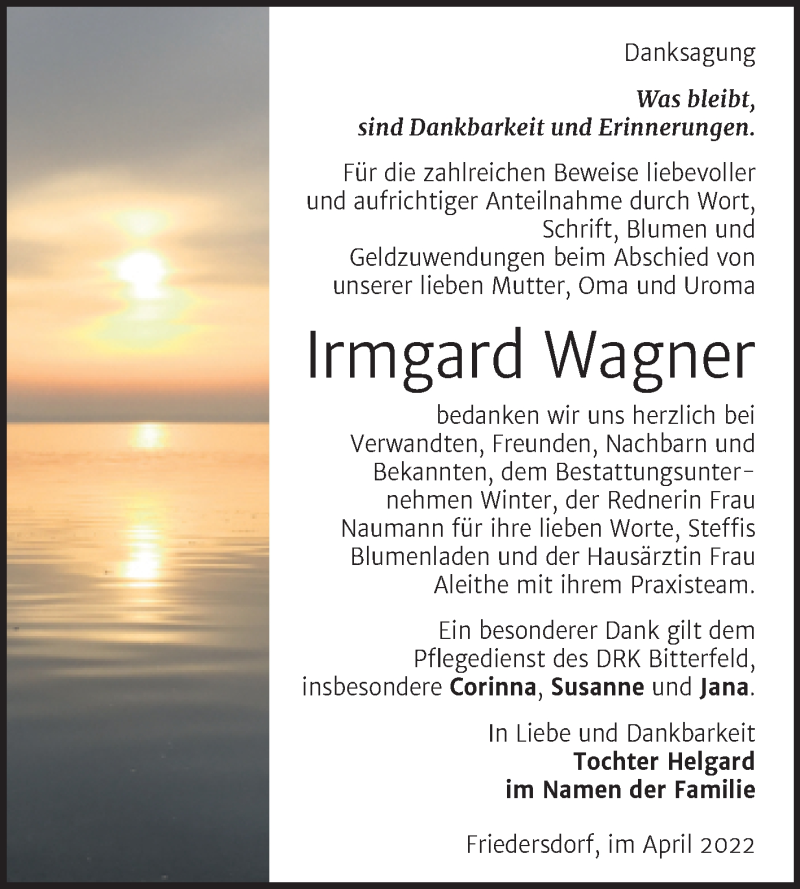 Danksagung

Was bleibt, sind Dankbarkeit und Erinnerungen.

Für die zahlreichen Beweise liebevoller und aufrichtiger Anteilnahme durch Wort, Schrift, Blumen und Geldzuwendungen beim Abschied von unserer lieben Mutter, Oma und Uroma

Irmgard Wagner

bedanken wir uns herzlich bei Verwandten, Freunden, Nachbarn und Bekannten, dem Bestattungsunternehmen Winter, der Rednerin Frau Naumann für ihre lieben Worte, Steffis Blumenladen und der Hausärztin Frau Aleithe mit ihrem Praxisteam.

Ein besonderer Dank gilt dem Pflegedienst des DRK Bitterfeld, insbesondere Corinna, Susanne und Jana.

In Liebe und Dankbarkeit
Tochter Helgard
im Namen der Familie

Friedersdorf, im April 2022